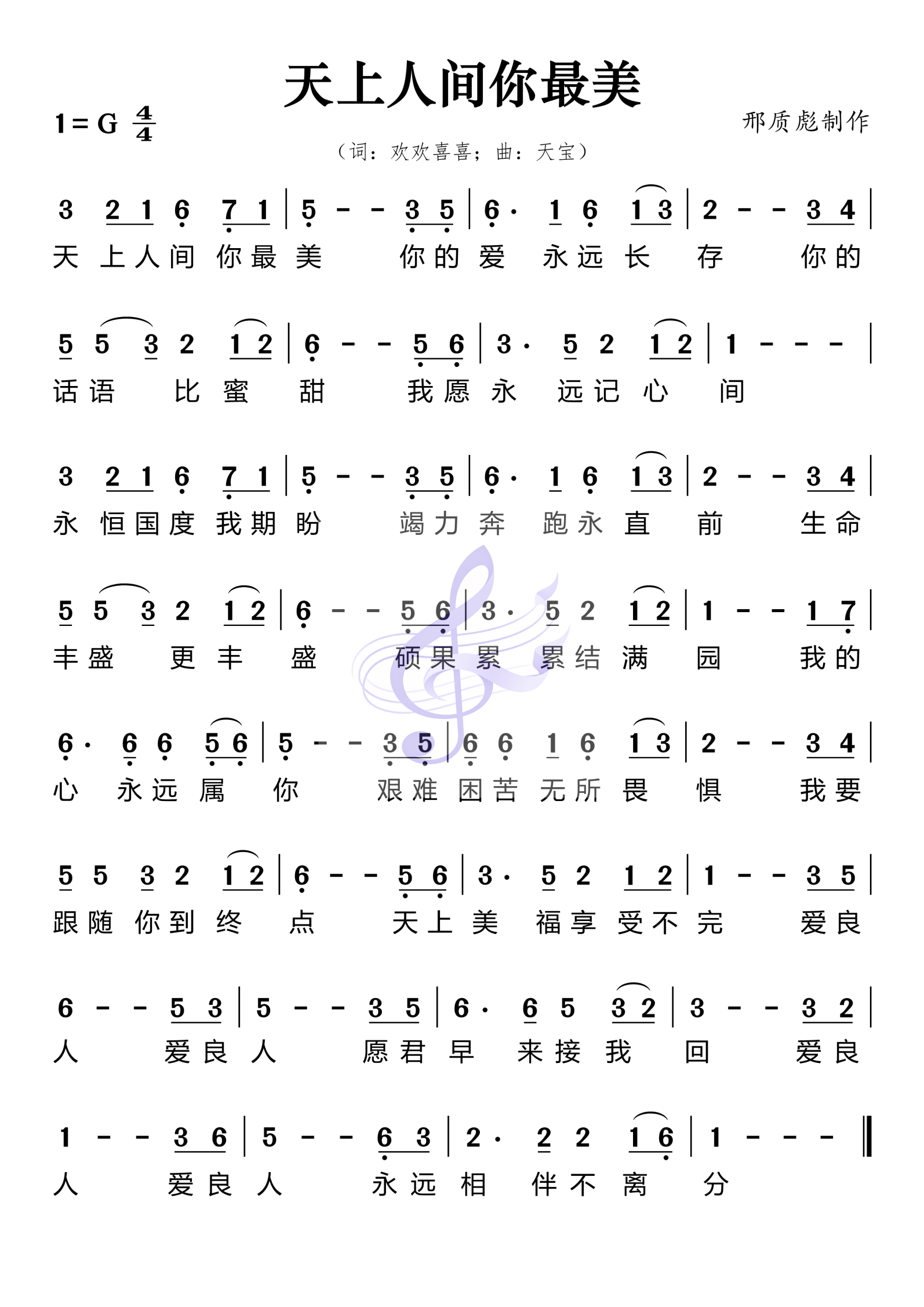 天上人间你最美

1 = G $\frac{4}{4}$

邢质彪制作

（词：欢欢喜喜；曲：天宝）

3 2 1 6 7 1 | 5 - - 3 5 | 6· 1 6 1 3 | 2 - - 3 4 |
天 上人间 你最 美 你的 爱 永远 长 存 你的

5 5 3 2 1 2 | 6 - - 5 6 | 3· 5 2 1 2 | 1 - - - |
话语 比 蜜 甜 我愿 永 远记 心 间

3 2 1 6 7 1 | 5 - - 3 5 | 6· 1 6 1 3 | 2 - - 3 4 |
永 恒国度 我期 盼 竭力 奔 跑永 直 前 生命

5 5 3 2 1 2 | 6 - - 5 6 | 3· 5 2 1 2 | 1 - - 1 7 |
丰盛 更 丰 盛 硕果 累 累结 满 园 我的

6· 6 6 5 6 | 5 - - 3 5 | 6 6 1 6 1 3 | 2 - - 3 4 |
心 永远 属 你 艰难 困苦 无所 畏 惧 我要

5 5 3 2 1 2 | 6 - - 5 6 | 3· 5 2 1 2 | 1 - - 3 5 |
跟随 你到 终 点 天上 美 福享 受不 完 爱良

6 - - 5 3 | 5 - - 3 5 | 6· 6 5 3 2 | 3 - - 3 2 |
人 爱良 人 愿君 早 来接 我 回 爱良

1 - - 3 6 | 5 - - 6 3 | 2· 2 2 1 6 | 1 - - - ‖
人 爱良 人 永远 相 伴不 离 分